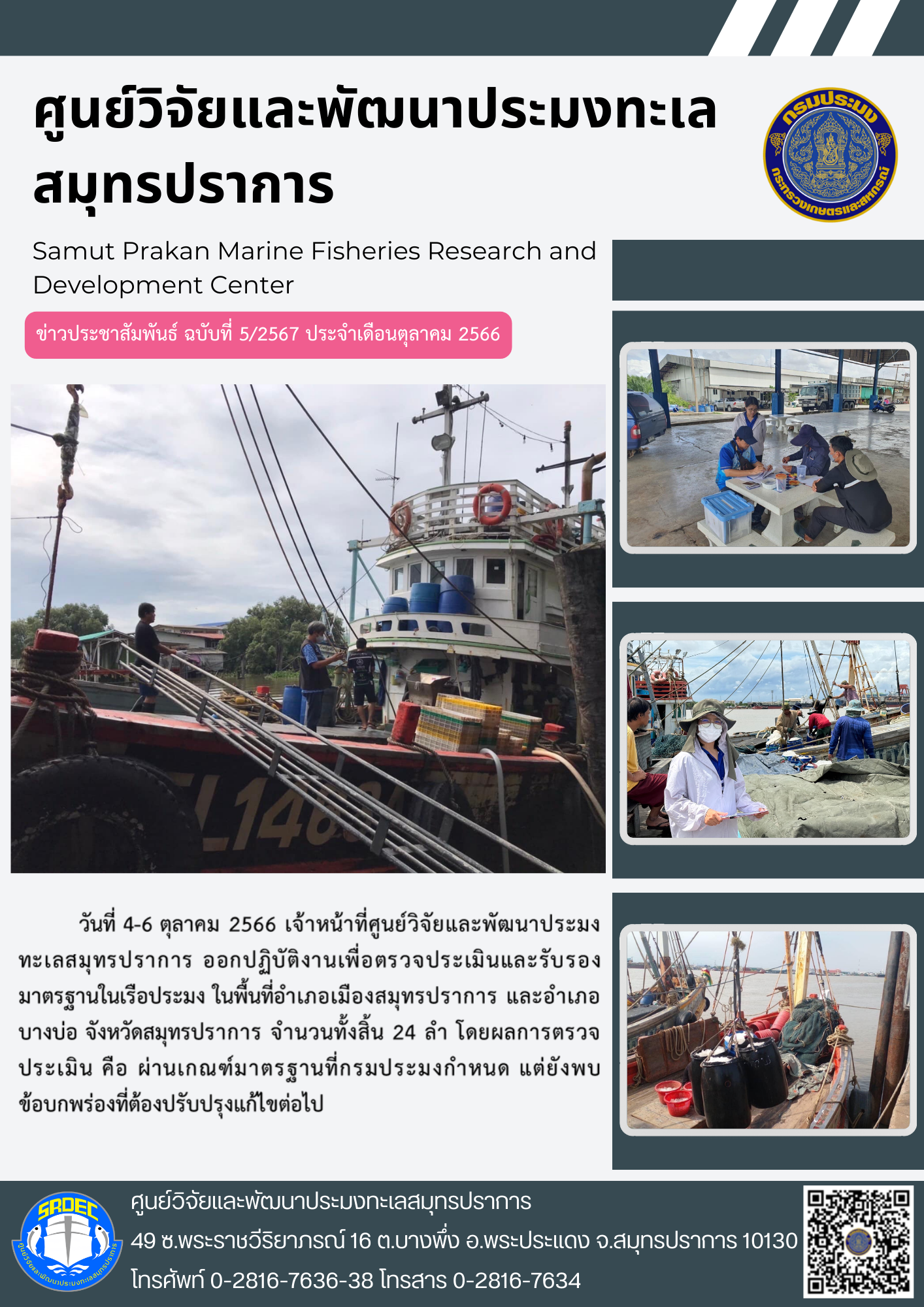 ศูนย์วิจัยและพัฒนาประมงทะเลสมุทรปราการ

กรมประมง
กระทรวงเกษตรและสหกรณ์

Samut Prakan Marine Fisheries Research and Development Center

ข่าวประชาสัมพันธ์ ฉบับที่ 5/2567 ประจำเดือนตุลาคม 2566

วันที่ 4-6 ตุลาคม 2566 เจ้าหน้าที่ศูนย์วิจัยและพัฒนาประมงทะเลสมุทรปราการ ออกปฏิบัติงานเพื่อตรวจประเมินและรับรองมาตรฐานในเรือประมง ในพื้นที่อำเภอเมืองสมุทรปราการ และอำเภอบางบ่อ จังหวัดสมุทรปราการ จำนวนทั้งสิ้น 24 ลำ โดยผลการตรวจประเมิน คือ ผ่านเกณฑ์มาตรฐานที่กรมประมงกำหนด แต่ยังพบข้อบกพร่องที่ต้องปรับปรุงแก้ไขต่อไป

SRDEC
ศูนย์วิจัยและพัฒนาประมงทะเลสมุทรปราการ

ศูนย์วิจัยและพัฒนาประมงทะเลสมุทรปราการ
49 ซ.พระราชวีริยาภรณ์ 16 ต.บางพึ่ง อ.พระประแดง จ.สมุทรปราการ 10130
โทรศัพท์ 0-2816-7636-38 โทรสาร 0-2816-7634